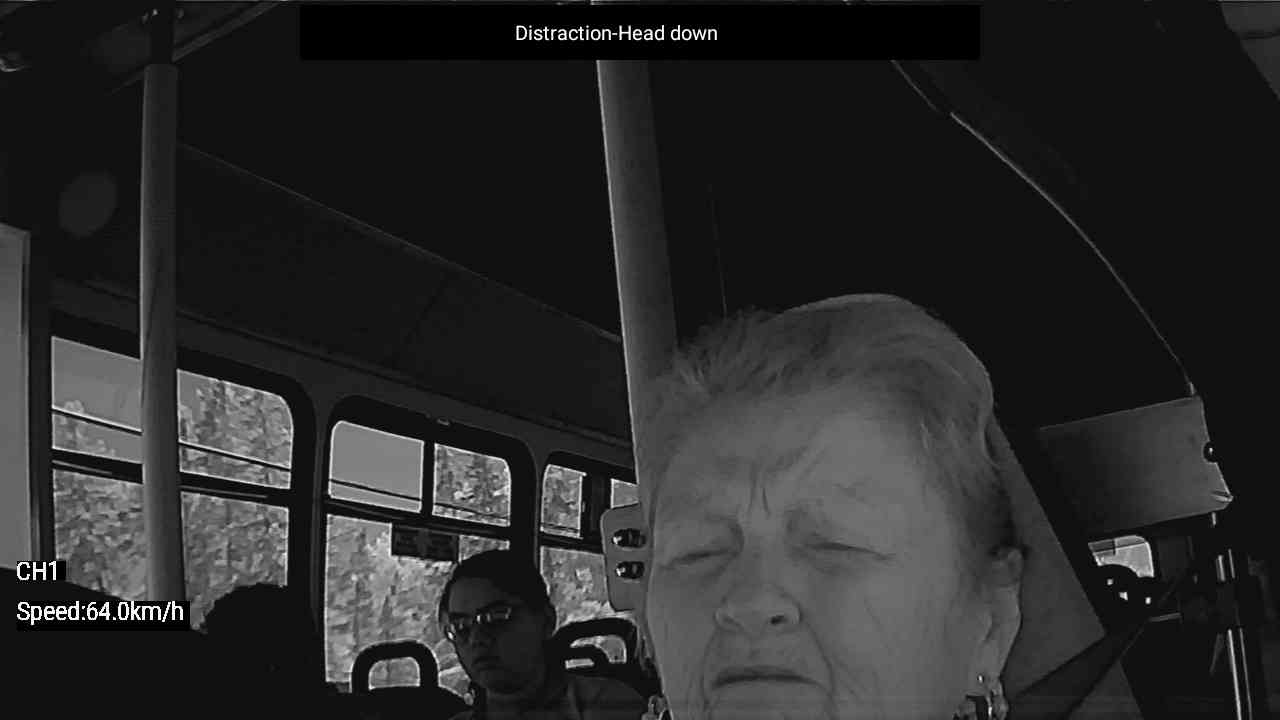 Distraction-Head down

CH1

Speed:64.0km/h